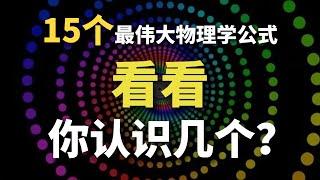 15个最伟大物理学公式

看看

你认识几个?